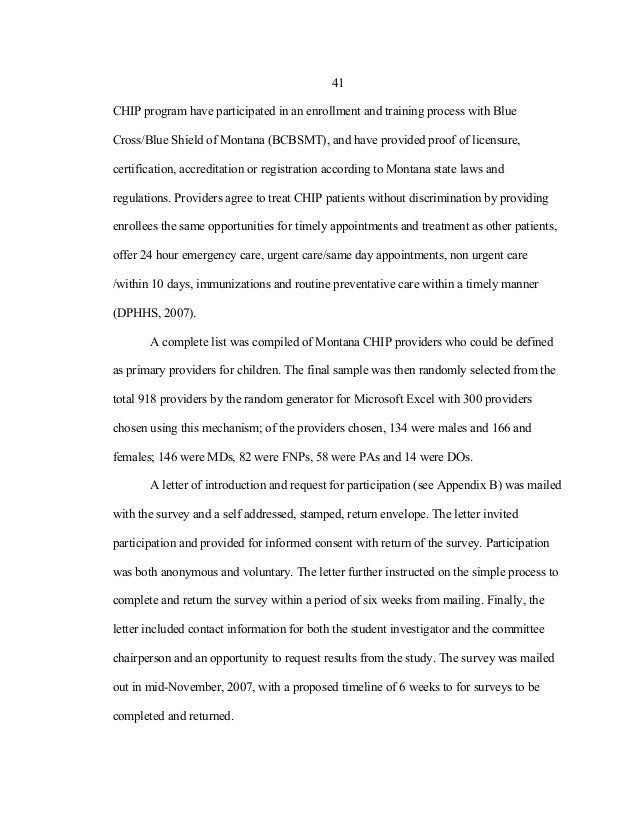 41

CHIP program have participated in an enrollment and training process with Blue Cross/Blue Shield of Montana (BCBSMT), and have provided proof of licensure, certification, accreditation or registration according to Montana state laws and regulations. Providers agree to treat CHIP patients without discrimination by providing enrollees the same opportunities for timely appointments and treatment as other patients, offer 24 hour emergency care, urgent care/same day appointments, non urgent care /within 10 days, immunizations and routine preventative care within a timely manner (DPHHS, 2007).

A complete list was compiled of Montana CHIP providers who could be defined as primary providers for children. The final sample was then randomly selected from the total 918 providers by the random generator for Microsoft Excel with 300 providers chosen using this mechanism; of the providers chosen, 134 were males and 166 and females; 146 were MDs, 82 were FNPs, 58 were PAs and 14 were DOs.

A letter of introduction and request for participation (see Appendix B) was mailed with the survey and a self addressed, stamped, return envelope. The letter invited participation and provided for informed consent with return of the survey. Participation was both anonymous and voluntary. The letter further instructed on the simple process to complete and return the survey within a period of six weeks from mailing. Finally, the letter included contact information for both the student investigator and the committee chairperson and an opportunity to request results from the study. The survey was mailed out in mid-November, 2007, with a proposed timeline of 6 weeks to for surveys to be completed and returned.